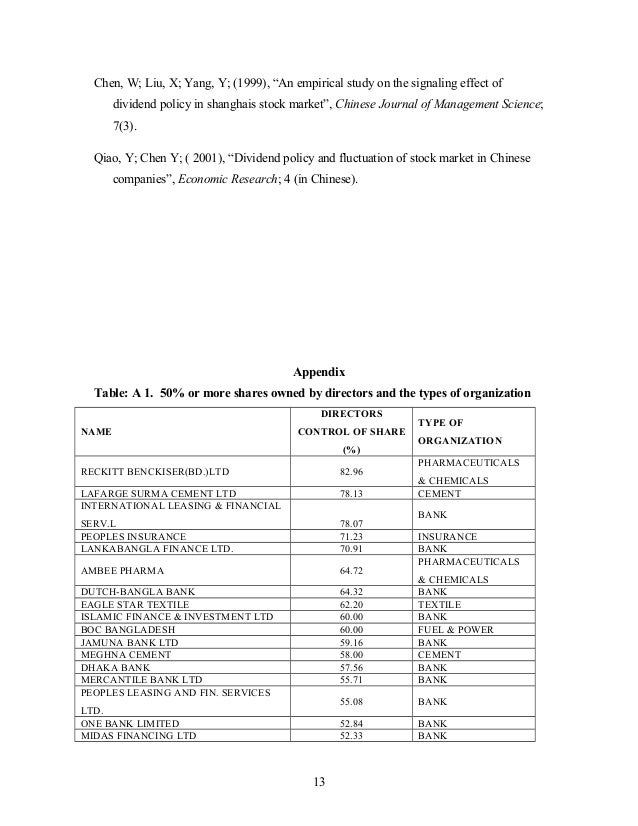 Chen, W; Liu, X; Yang, Y; (1999), “An empirical study on the signaling effect of dividend policy in shanghais stock market”, Chinese Journal of Management Science; 7(3).

Qiao, Y; Chen Y; ( 2001), “Dividend policy and fluctuation of stock market in Chinese companies”, Economic Research; 4 (in Chinese).

Appendix

Table: A 1. 50% or more shares owned by directors and the types of organization

| NAME | DIRECTORS CONTROL OF SHARE (%) | TYPE OF ORGANIZATION |
|---|---|---|
| RECKITT BENCKISER(BD.)LTD | 82.96 | PHARMACEUTICALS & CHEMICALS |
| LAFARGE SURMA CEMENT LTD | 78.13 | CEMENT |
| INTERNATIONAL LEASING & FINANCIAL SERV.L | 78.07 | BANK |
| PEOPLES INSURANCE | 71.23 | INSURANCE |
| LANKABANGLA FINANCE LTD. | 70.91 | BANK |
| AMBEE PHARMA | 64.72 | PHARMACEUTICALS & CHEMICALS |
| DUTCH-BANGLA BANK | 64.32 | BANK |
| EAGLE STAR TEXTILE | 62.20 | TEXTILE |
| ISLAMIC FINANCE & INVESTMENT LTD | 60.00 | BANK |
| BOC BANGLADESH | 60.00 | FUEL & POWER |
| JAMUNA BANK LTD | 59.16 | BANK |
| MEGHNA CEMENT | 58.00 | CEMENT |
| DHAKA BANK | 57.56 | BANK |
| MERCANTILE BANK LTD | 55.71 | BANK |
| PEOPLES LEASING AND FIN. SERVICES LTD. | 55.08 | BANK |
| ONE BANK LIMITED | 52.84 | BANK |
| MIDAS FINANCING LTD | 52.33 | BANK |

13